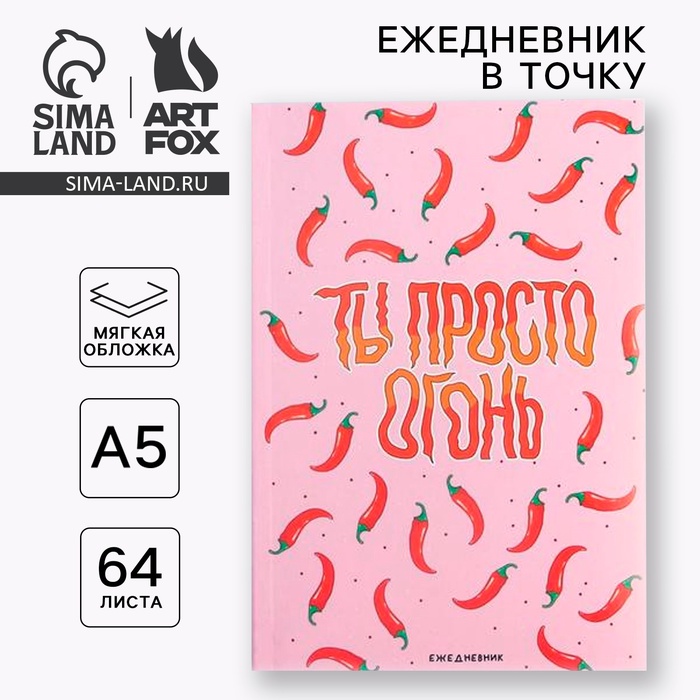 SIMA LAND

ART FOX

SIMA-LAND.RU

ЕЖЕДНЕВНИК В ТОЧКУ

МЯГКАЯ ОБЛОЖКА

A5

64 ЛИСТА

ТЫ ПРОСТО ОГОНЬ

ЕЖЕДНЕВНИК